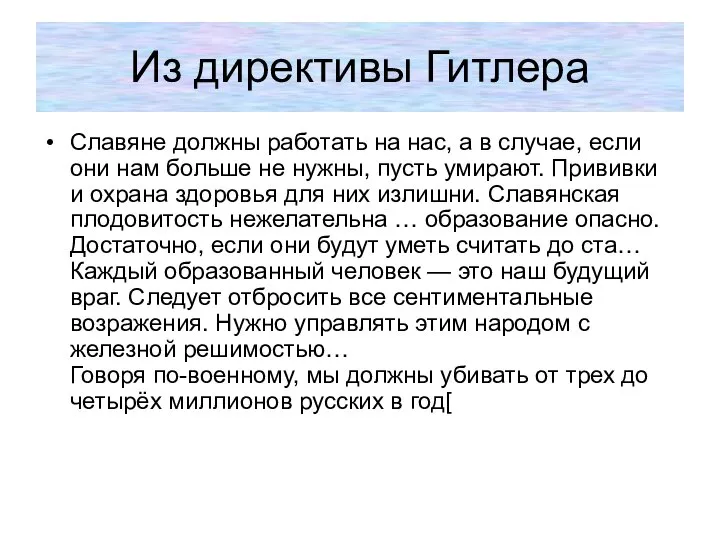 Из директивы Гитлера

• Славяне должны работать на нас, а в случае, если они нам больше не нужны, пусть умирают. Прививки и охрана здоровья для них излишни. Славянская плодовитость нежелательна … образование опасно. Достаточно, если они будут уметь считать до ста… Каждый образованный человек — это наш будущий враг. Следует отбросить все сентиментальные возражения. Нужно управлять этим народом с железной решимостью…
Говоря по-военному, мы должны убивать от трех до четырёх миллионов русских в год[